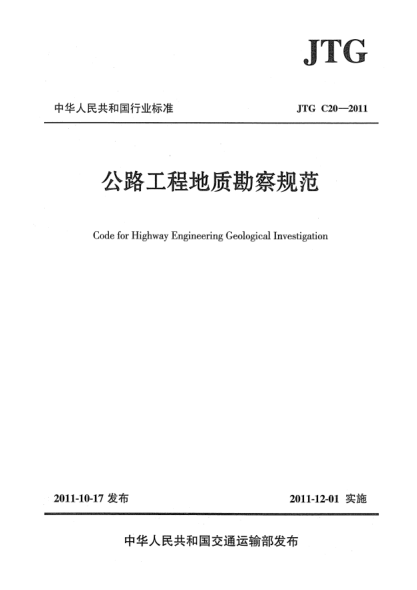 JTG

中华人民共和国行业标准

JTG C20—2011

公路工程地质勘察规范

Code for Highway Engineering Geological Investigation

2011-10-17 发布

2011-12-01 实施

中华人民共和国交通运输部发布